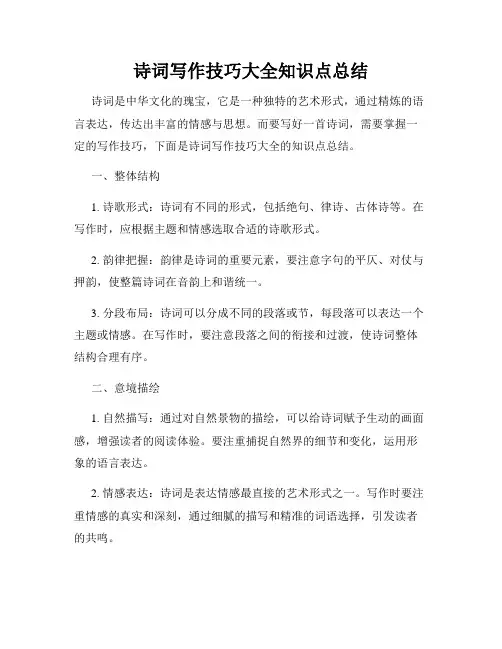 诗词写作技巧大全知识点总结

诗词是中华文化的瑰宝，它是一种独特的艺术形式，通过精炼的语言表达，传达出丰富的情感与思想。而要写好一首诗词，需要掌握一定的写作技巧，下面是诗词写作技巧大全的知识点总结。

一、整体结构

1. 诗歌形式：诗词有不同的形式，包括绝句、律诗、古体诗等。在写作时，应根据主题和情感选取合适的诗歌形式。

2. 韵律把握：韵律是诗词的重要元素，要注意字句的平仄、对仗与押韵，使整篇诗词在音韵上和谐统一。

3. 分段布局：诗词可以分成不同的段落或节，每段落可以表达一个主题或情感。在写作时，要注意段落之间的衔接和过渡，使诗词整体结构合理有序。

二、意境描绘

1. 自然描写：通过对自然景物的描绘，可以给诗词赋予生动的画面感，增强读者的阅读体验。要注重捕捉自然界的细节和变化，运用形象的语言表达。

2. 情感表达：诗词是表达情感最直接的艺术形式之一。写作时要注重情感的真实和深刻，通过细腻的描写和精准的词语选择，引发读者的共鸣。